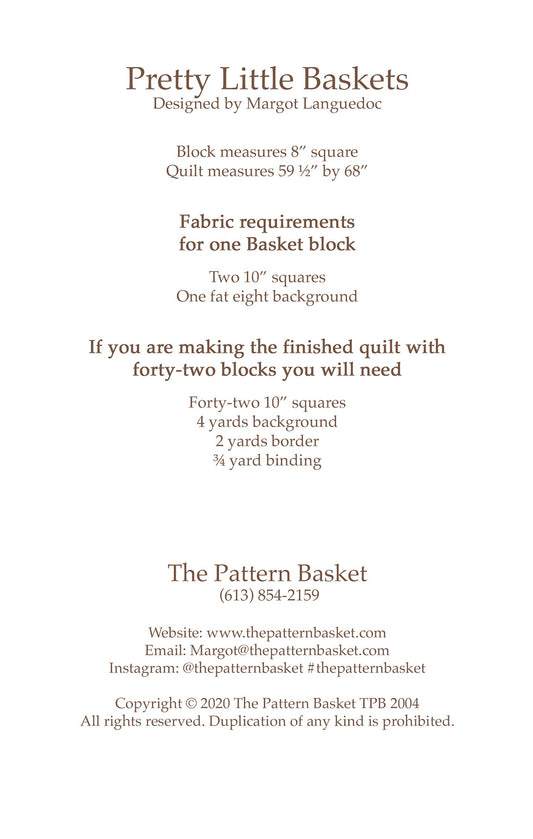 Pretty Little Baskets
Designed by Margot Languedoc

Block measures 8″ square
Quilt measures 59 ½″ by 68″

Fabric requirements
for one Basket block

Two 10″ squares
One fat eight background

If you are making the finished quilt with
forty-two blocks you will need

Forty-two 10″ squares
4 yards background
2 yards border
¾ yard binding

The Pattern Basket
(613) 854-2159

Website: www.thepatternbasket.com
Email: Margot@thepatternbasket.com
Instagram: @thepatternbasket #thepatternbasket

Copyright © 2020 The Pattern Basket TPB 2004
All rights reserved. Duplication of any kind is prohibited.